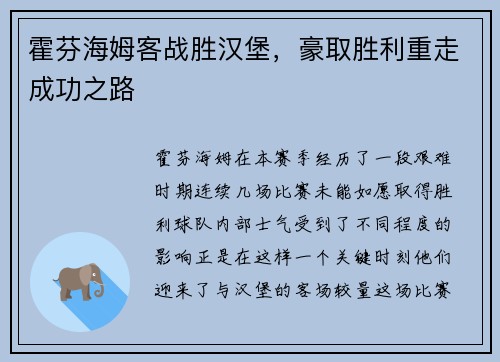 霍芬海姆客战胜汉堡，豪取胜利重走成功之路

霍芬海姆在本赛季经历了一段艰难时期连续几场比赛未能如愿取得胜利球队内部士气受到了不同程度的影响正是在这样一个关键时刻他们迎来了与汉堡的客场较量这场比赛